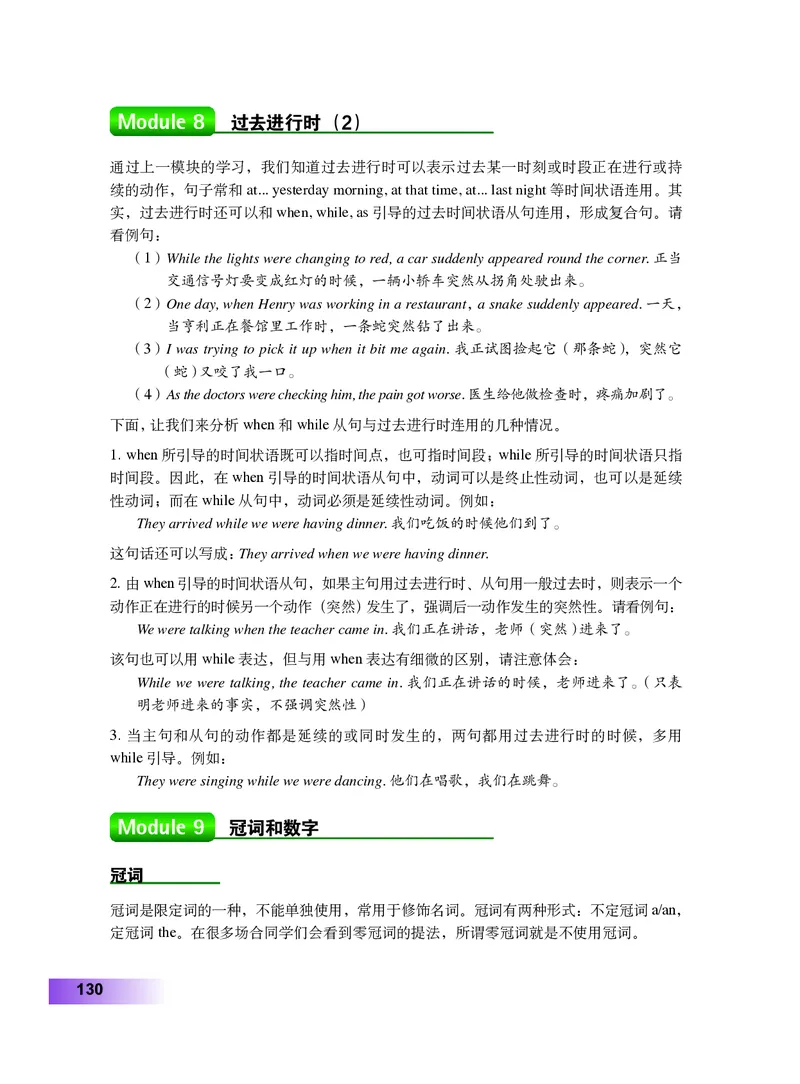 Module 8 过去进行时（2）

通过上一模块的学习，我们知道过去进行时可以表示过去某一时刻或时段正在进行或持续的动作，句子常和 at... yesterday morning, at that time, at... last night 等时间状语连用。其实，过去进行时还可以和 when, while, as 引导的过去时间状语从句连用，形成复合句。请看例句：

（1）While the lights were changing to red, a car suddenly appeared round the corner. 正当交通信号灯要变成红灯的时候，一辆小轿车突然从拐角处驶出来。

（2）One day, when Henry was working in a restaurant, a snake suddenly appeared. 一天，当亨利正在餐馆里工作时，一条蛇突然钻了出来。

（3）I was trying to pick it up when it bit me again. 我正试图捡起它（那条蛇），突然它（蛇）又咬了我一口。

（4）As the doctors were checking him, the pain got worse. 医生给他做检查时，疼痛加剧了。

下面，让我们来分析 when 和 while 从句与过去进行时连用的几种情况。

1. when 所引导的时间状语既可以指时间点，也可指时间段；while 所引导的时间状语只指时间段。因此，在 when 引导的时间状语从句中，动词可以是终止性动词，也可以是延续性动词；而在 while 从句中，动词必须是延续性动词。例如：

They arrived while we were having dinner. 我们吃饭的时候他们到了。

这句话还可以写成：They arrived when we were having dinner.

2. 由 when 引导的时间状语从句，如果主句用过去进行时、从句用一般过去时，则表示一个动作正在进行的时候另一个动作（突然）发生了，强调后一动作发生的突然性。请看例句：

We were talking when the teacher came in. 我们正在讲话，老师（突然）进来了。

该句也可以用 while 表达，但与用 when 表达有细微的区别，请注意体会：

While we were talking, the teacher came in. 我们正在讲话的时候，老师进来了。（只表明老师进来的事实，不强调突然性）

3. 当主句和从句的动作都是延续的或同时发生的，两句都用过去进行时的时候，多用 while 引导。例如：

They were singing while we were dancing. 他们在唱歌，我们在跳舞。

Module 9 冠词和数字

冠词

冠词是限定词的一种，不能单独使用，常用于修饰名词。冠词有两种形式：不定冠词 a/an，定冠词 the。在很多场合同学们会看到零冠词的提法，所谓零冠词就是不使用冠词。

130